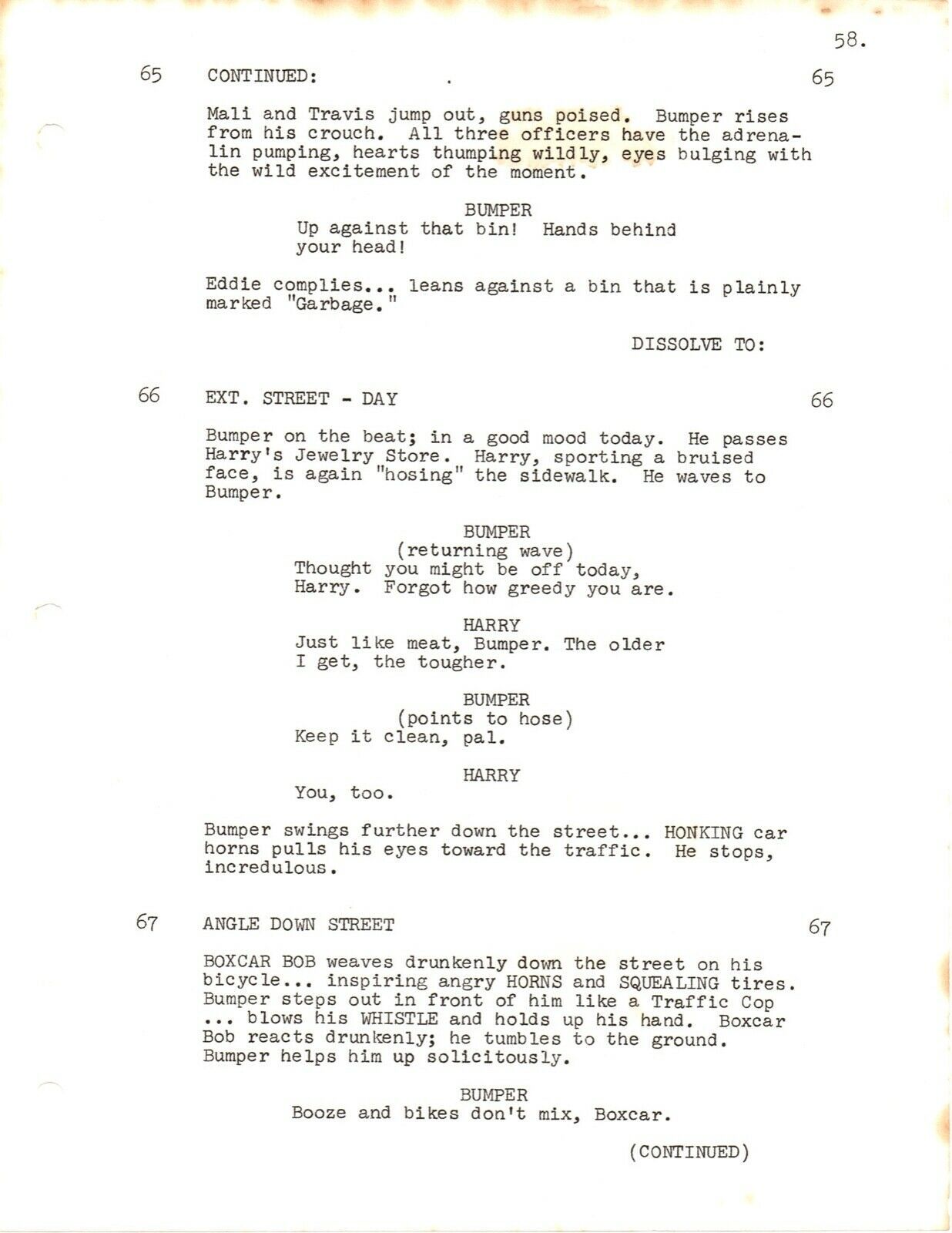 58.

65 CONTINUED: 65

Mali and Travis jump out, guns poised. Bumper rises from his crouch. All three officers have the adrenalin pumping, hearts thumping wildly, eyes bulging with the wild excitement of the moment.

BUMPER
Up against that bin! Hands behind your head!

Eddie complies... leans against a bin that is plainly marked "Garbage."

DISSOLVE TO:

66 EXT. STREET - DAY 66

Bumper on the beat; in a good mood today. He passes Harry's Jewelry Store. Harry, sporting a bruised face, is again "hosing" the sidewalk. He waves to Bumper.

BUMPER
(returning wave)
Thought you might be off today, Harry. Forgot how greedy you are.

HARRY
Just like meat, Bumper. The older I get, the tougher.

BUMPER
(points to hose)
Keep it clean, pal.

HARRY
You, too.

Bumper swings further down the street... HONKING car horns pulls his eyes toward the traffic. He stops, incredulous.

67 ANGLE DOWN STREET 67

BOXCAR BOB weaves drunkenly down the street on his bicycle... inspiring angry HORNS and SQUEALING tires. Bumper steps out in front of him like a Traffic Cop ... blows his WHISTLE and holds up his hand. Boxcar Bob reacts drunkenly; he tumbles to the ground. Bumper helps him up solicitously.

BUMPER
Booze and bikes don't mix, Boxcar.

(CONTINUED)